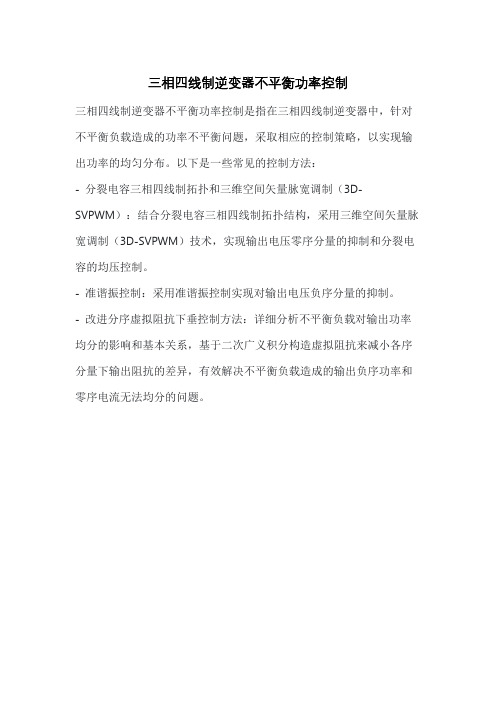 三相四线制逆变器不平衡功率控制

三相四线制逆变器不平衡功率控制是指在三相四线制逆变器中，针对不平衡负载造成的功率不平衡问题，采取相应的控制策略，以实现输出功率的均匀分布。以下是一些常见的控制方法：

- 分裂电容三相四线制拓扑和三维空间矢量脉宽调制（3D-SVPWM）：结合分裂电容三相四线制拓扑结构，采用三维空间矢量脉宽调制（3D-SVPWM）技术，实现输出电压零序分量的抑制和分裂电容的均压控制。

- 准谐振控制：采用准谐振控制实现对输出电压负序分量的抑制。

- 改进分序虚拟阻抗下垂控制方法：详细分析不平衡负载对输出功率均分的影响和基本关系，基于二次广义积分构造虚拟阻抗来减小各序分量下输出阻抗的差异，有效解决不平衡负载造成的输出负序功率和零序电流无法均分的问题。